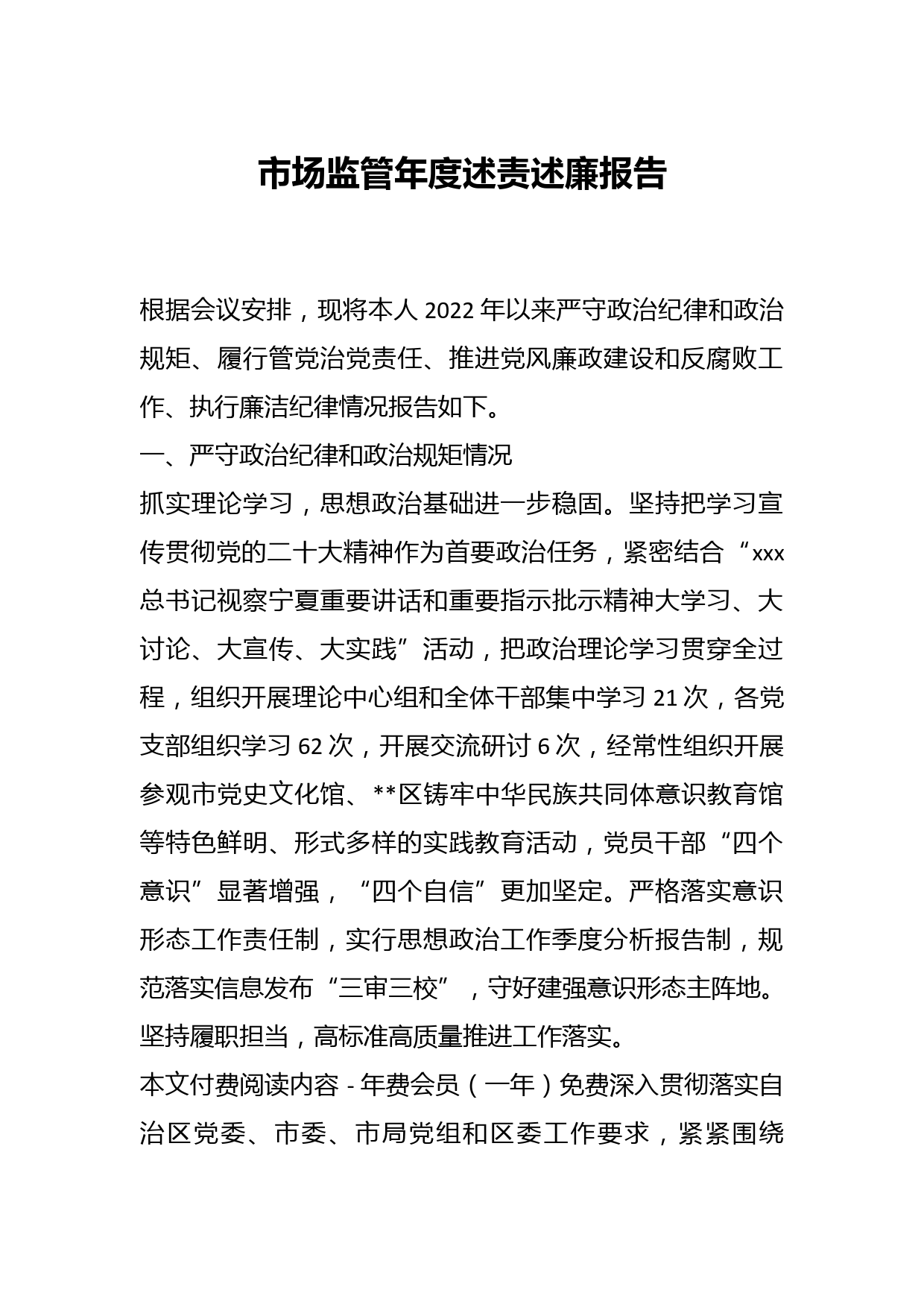 市场监管年度述责述廉报告

根据会议安排，现将本人 2022 年以来严守政治纪律和政治规矩、履行管党治党责任、推进党风廉政建设和反腐败工作、执行廉洁纪律情况报告如下。

一、严守政治纪律和政治规矩情况

抓实理论学习，思想政治基础进一步稳固。坚持把学习宣传贯彻党的二十大精神作为首要政治任务，紧密结合“xxx 总书记视察宁夏重要讲话和重要指示批示精神大学习、大讨论、大宣传、大实践”活动，把政治理论学习贯穿全过程，组织开展理论中心组和全体干部集中学习 21 次，各党支部组织学习 62 次，开展交流研讨 6 次，经常性组织开展参观市党史文化馆、**区铸牢中华民族共同体意识教育馆等特色鲜明、形式多样的实践教育活动，党员干部“四个意识”显著增强，“四个自信”更加坚定。严格落实意识形态工作责任制，实行思想政治工作季度分析报告制，规范落实信息发布“三审三校”，守好建强意识形态主阵地。

坚持履职担当，高标准高质量推进工作落实。

本文付费阅读内容 - 年费会员（一年）免费深入贯彻落实自治区党委、市委、市局党组和区委工作要求，紧紧围绕